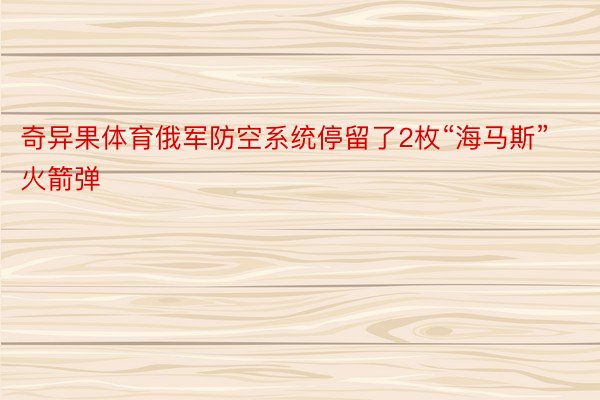 奇异果体育俄军防空系统停留了2枚“海马斯”火箭弹